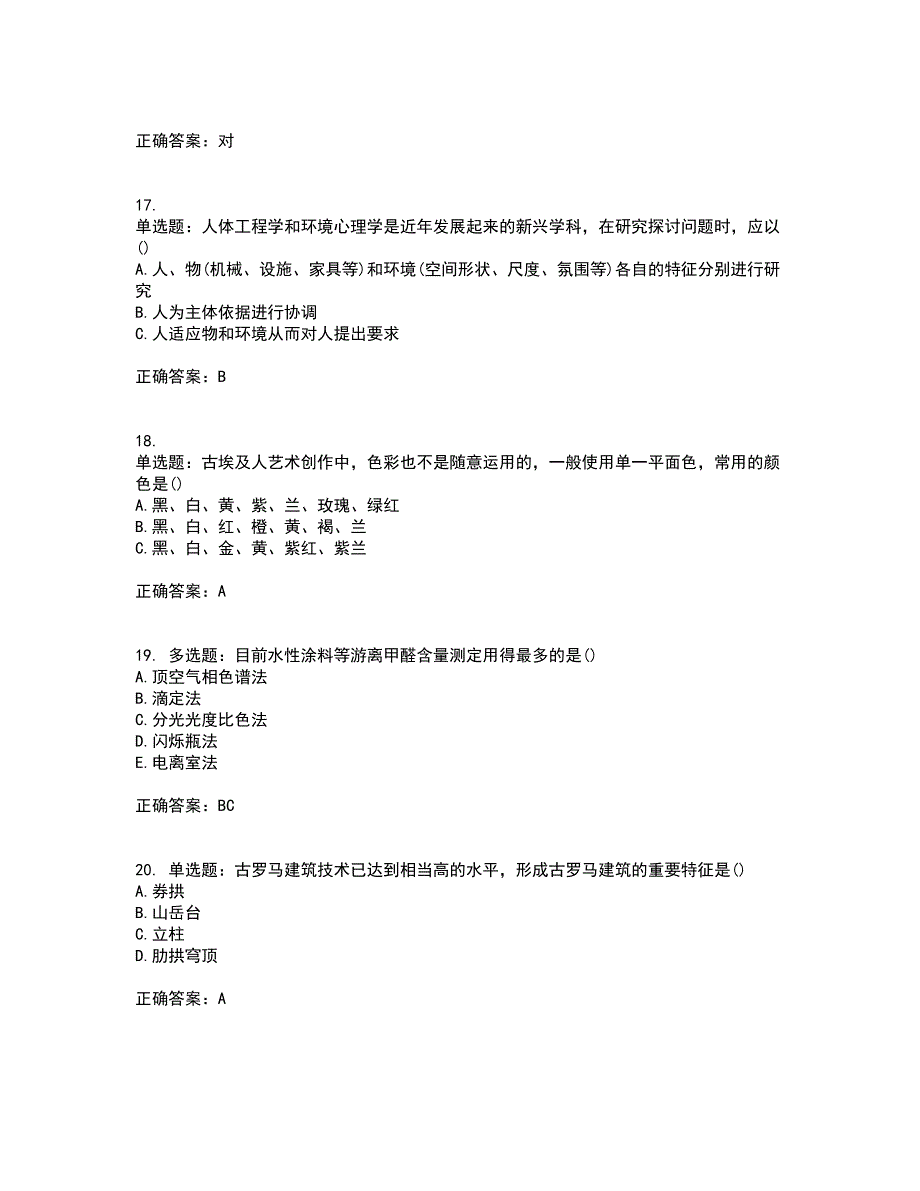 正确答案：对

17.
单选题：人体工程学和环境心理学是近年发展起来的新兴学科，在研究探讨问题时，应以()
A.人、物(机械、设施、家具等)和环境(空间形状、尺度、氛围等)各自的特征分别进行研究
B.人为主体依据进行协调
C.人适应物和环境从而对人提出要求

正确答案：B

18.
单选题：古埃及人艺术创作中，色彩也不是随意运用的，一般使用单一平面色，常用的颜色是()
A.黑、白、黄、紫、兰、玫瑰、绿红
B.黑、白、红、橙、黄、褐、兰
C.黑、白、金、黄、紫红、紫兰

正确答案：A

19. 多选题：目前水性涂料等游离甲醛含量测定用得最多的是()
A.顶空气相色谱法
B.滴定法
C.分光光度比色法
D.闪烁瓶法
E.电离室法

正确答案：BC

20. 单选题：古罗马建筑技术已达到相当高的水平，形成古罗马建筑的重要特征是()
A.券拱
B.山岳台
C.立柱
D.肋拱穹顶

正确答案：A